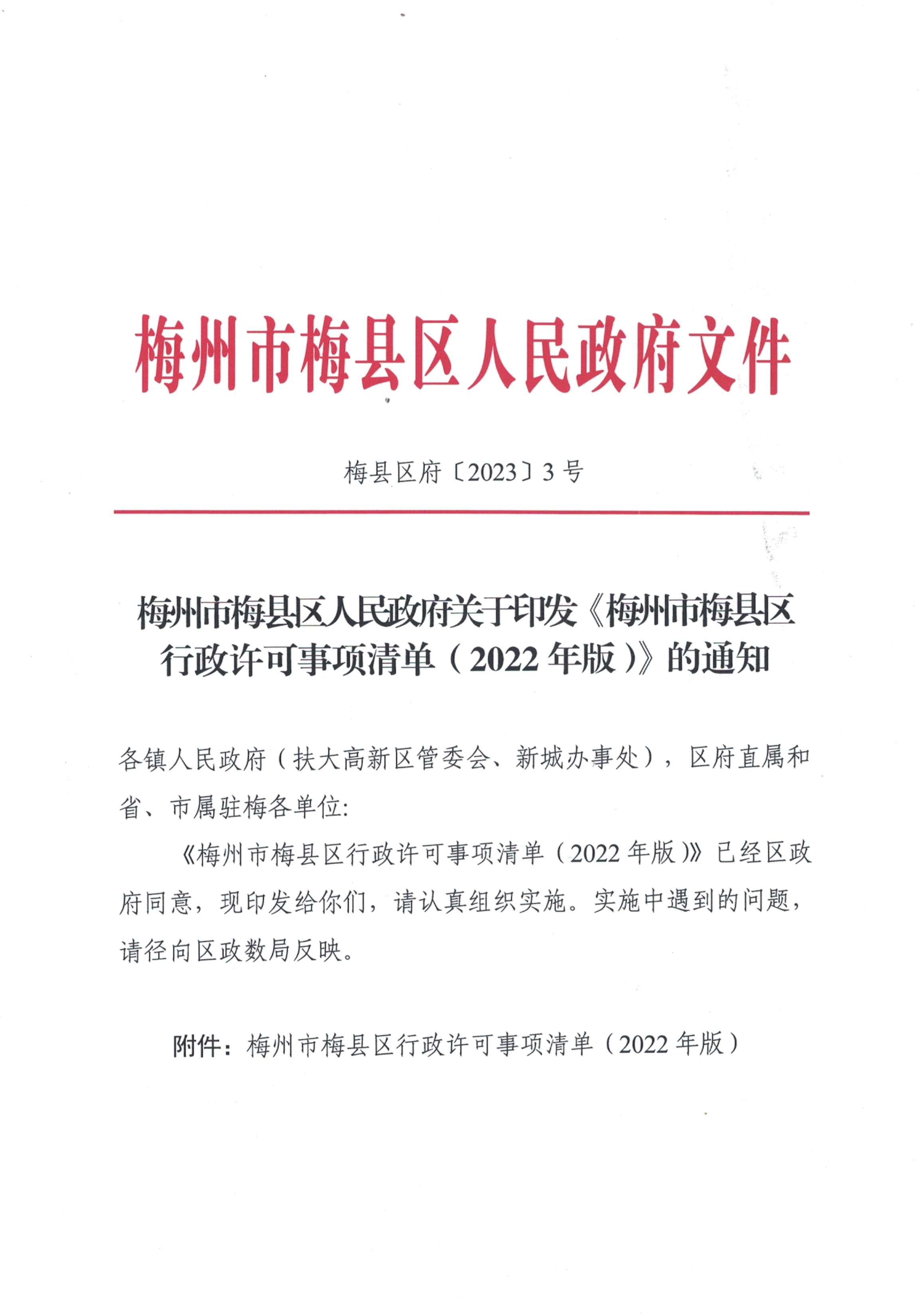 梅州市梅县区人民政府文件

梅县区府〔2023〕3号

梅州市梅县区人民政府关于印发《梅州市梅县区行政许可事项清单（2022年版）》的通知

各镇人民政府（扶大高新区管委会、新城办事处），区府直属和省、市属驻梅各单位:

《梅州市梅县区行政许可事项清单（2022年版）》已经区政府同意，现印发给你们，请认真组织实施。实施中遇到的问题，请径向区政数局反映。

附件：梅州市梅县区行政许可事项清单（2022年版）